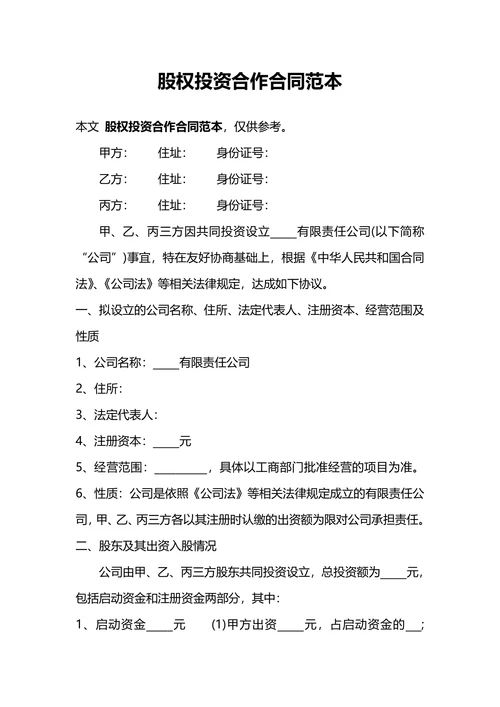 股权投资合作合同范本

本文 股权投资合作合同范本，仅供参考。

甲方：　　住址：　　身份证号：

乙方：　　住址：　　身份证号：

丙方：　　住址：　　身份证号：

甲、乙、丙三方因共同投资设立_____有限责任公司(以下简称“公司”)事宜，特在友好协商基础上，根据《中华人民共和国合同法》、《公司法》等相关法律规定，达成如下协议。

一、拟设立的公司名称、住所、法定代表人、注册资本、经营范围及性质

1、公司名称：_____有限责任公司

2、住所：

3、法定代表人：

4、注册资本：_____元

5、经营范围：__________，具体以工商部门批准经营的项目为准。

6、性质：公司是依照《公司法》等相关法律规定成立的有限责任公司，甲、乙、丙三方各以其注册时认缴的出资额为限对公司承担责任。

二、股东及其出资入股情况

公司由甲、乙、丙三方股东共同投资设立，总投资额为_____元，包括启动资金和注册资金两部分，其中：

1、启动资金_____元　　(1)甲方出资_____元，占启动资金的___；